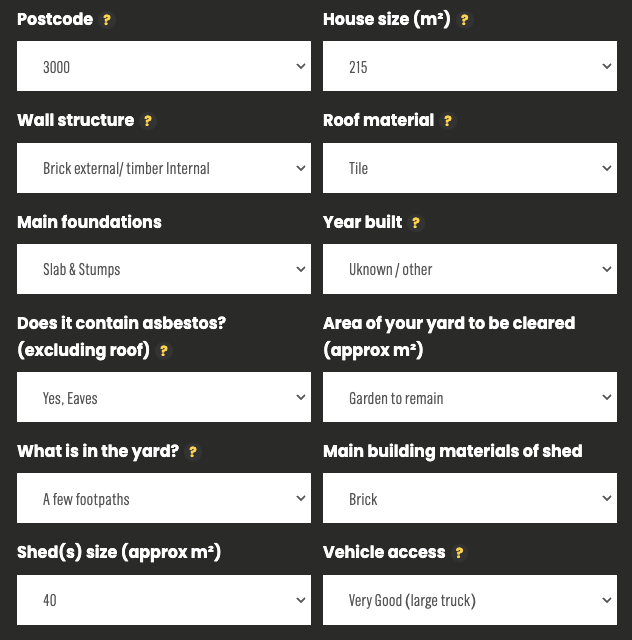 Postcode ?

3000

Wall structure ?

Brick external/ timber Internal

Main foundations

Slab & Stumps

Does it contain asbestos? (excluding roof) ?

Yes, Eaves

What is in the yard? ?

A few footpaths

Shed(s) size (approx m²)

40

House size (m²) ?

215

Roof material ?

Tile

Year built ?

Uknown / other

Area of your yard to be cleared (approx m²)

Garden to remain

Main building materials of shed

Brick

Vehicle access ?

Very Good (large truck)